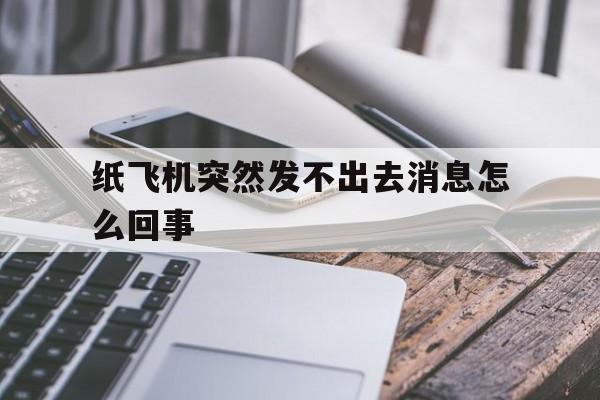 纸飞机突然发不出去消息怎么回事